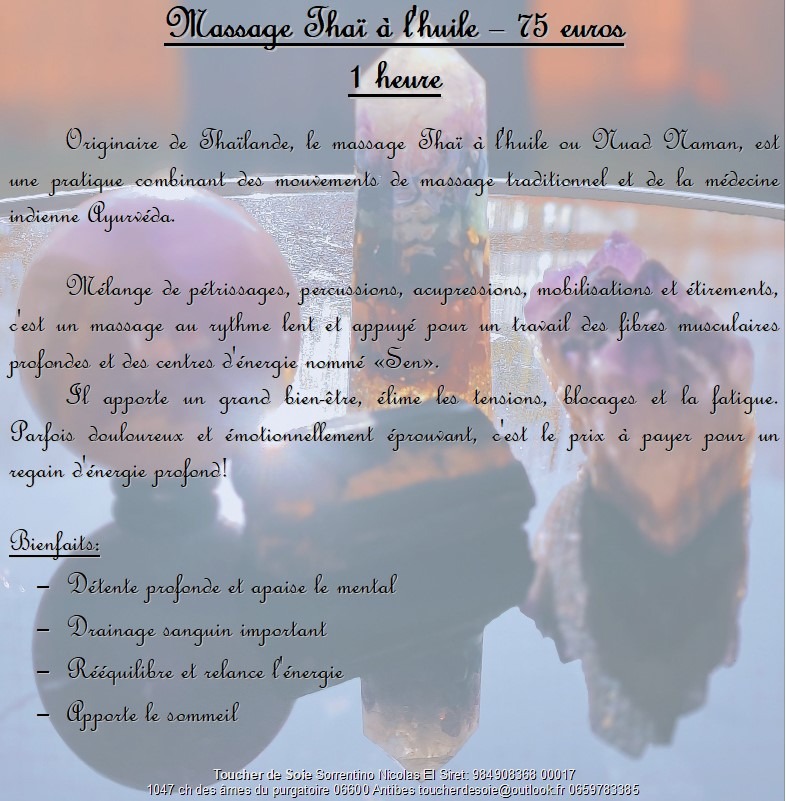 Massage Thaï à l'huile – 75 euros

1 heure

Originaire de Thaïlande, le massage Thaï à l'huile ou Nuad Naman, est une pratique combinant des mouvements de massage traditionnel et de la médecine indienne Ayurvéda.

Mélange de pétrissages, percussions, acupressions, mobilisations et étirements, c'est un massage au rythme lent et appuyé pour un travail des fibres musculaires profondes et des centres d'énergie nommé «Sen».

Il apporte un grand bien-être, élime les tensions, blocages et la fatigue. Parfois douloureux et émotionnellement éprouvant, c'est le prix à payer pour un regain d'énergie profond!

Bienfaits:

– Détente profonde et apaise le mental
– Drainage sanguin important
– Rééquilibre et relance l'énergie
– Apporte le sommeil

Toucher de Soie Sorrentino Nicolas EI Siret: 984908368 00017
1047 ch des âmes du purgatoire 06600 Antibes toucherdesoie@outlook.fr 0659783385